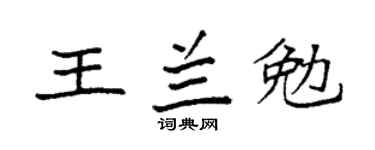 王兰勉

词典网